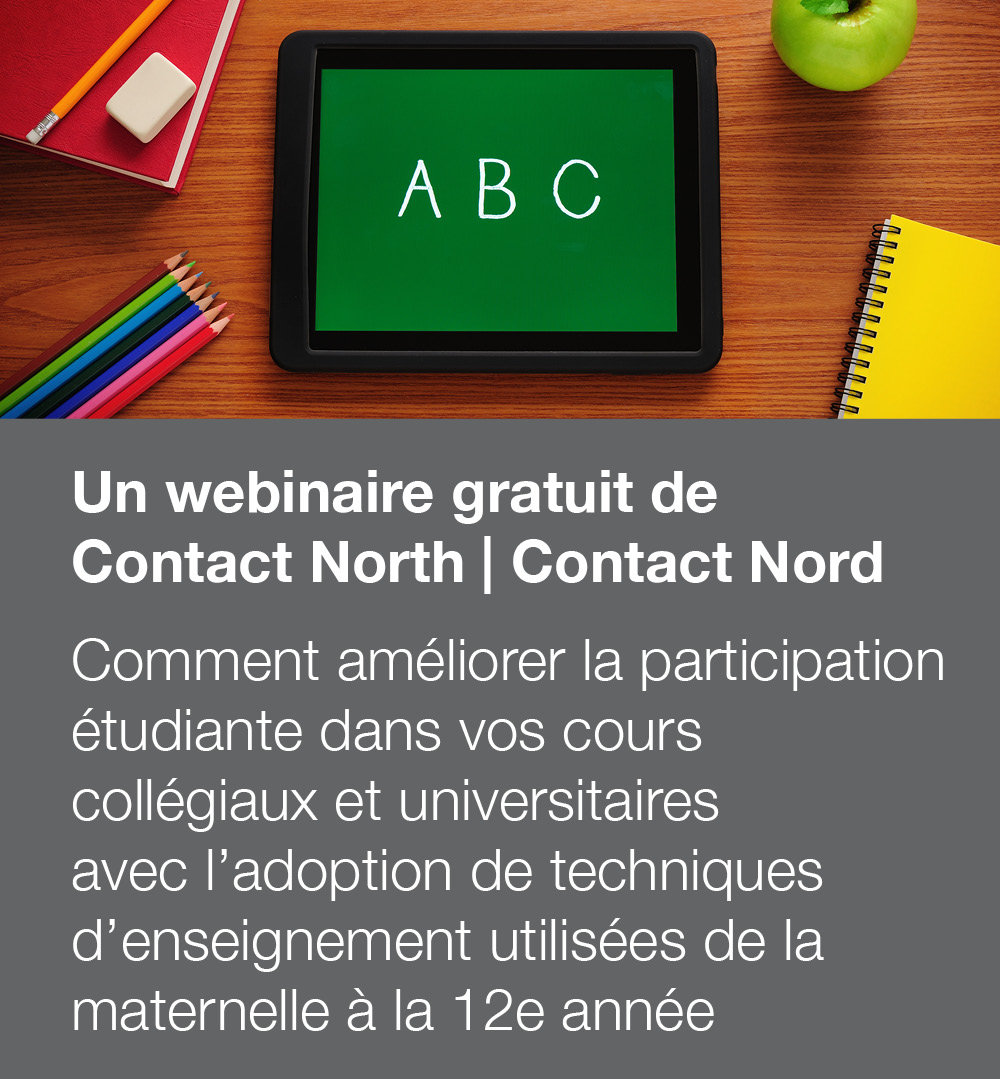 A B C

Un webinaire gratuit de
Contact North | Contact Nord

Comment améliorer la participation étudiante dans vos cours collégiaux et universitaires avec l'adoption de techniques d'enseignement utilisées de la maternelle à la 12e année